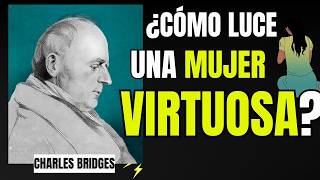 ¿CÓMO LUCE UNA MUJER VIRTUOSA?

CHARLES BRIDGES